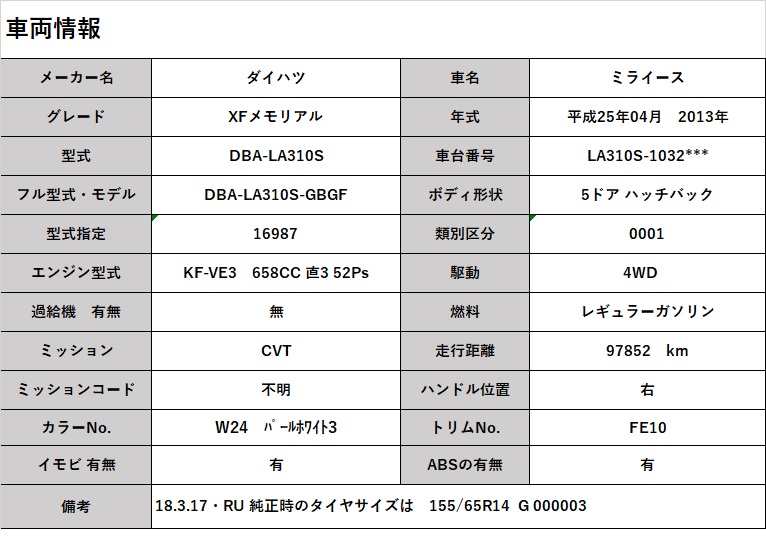 車両情報

| メーカー名 | ダイハツ | 車名 | ミライース |
|---|---|---|---|
| グレード | XFメモリアル | 年式 | 平成25年04月　2013年 |
| 型式 | DBA-LA310S | 車台番号 | LA310S-1032*** |
| フル型式・モデル | DBA-LA310S-GBGF | ボディ形状 | 5ドア ハッチバック |
| 型式指定 | 16987 | 類別区分 | 0001 |
| エンジン型式 | KF-VE3　658CC 直3 52Ps | 駆動 | 4WD |
| 過給機　有無 | 無 | 燃料 | レギュラーガソリン |
| ミッション | CVT | 走行距離 | 97852　km |
| ミッションコード | 不明 | ハンドル位置 | 右 |
| カラーNo. | W24　ﾊﾟｰﾙﾎﾜｲﾄ3 | トリムNo. | FE10 |
| イモビ 有無 | 有 | ABSの有無 | 有 |
| 備考 | 18.3.17・RU 純正時のタイヤサイズは　155/65R14　G 000003 | | |